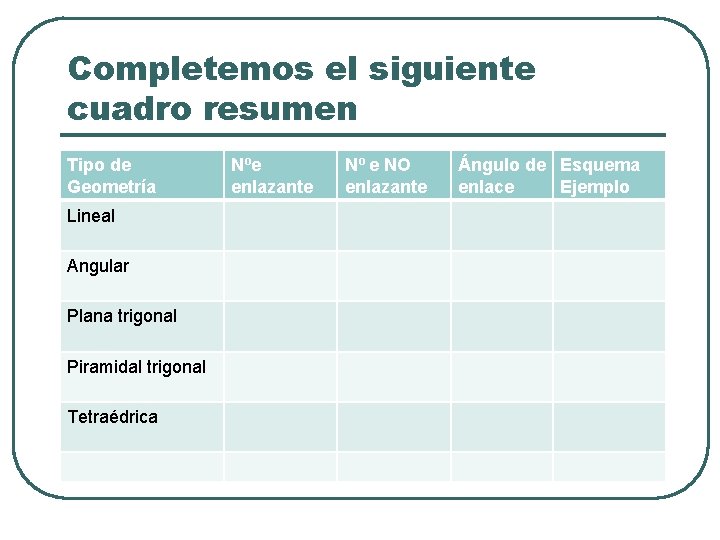 Completemos el siguiente cuadro resumen

| Tipo de Geometría | Nºe enlazante | Nº e NO enlazante | Ángulo de enlace | Esquema Ejemplo |
|---|---|---|---|---|
| Lineal | | | | |
| Angular | | | | |
| Plana trigonal | | | | |
| Piramidal trigonal | | | | |
| Tetraédrica | | | | |
| | | | | |